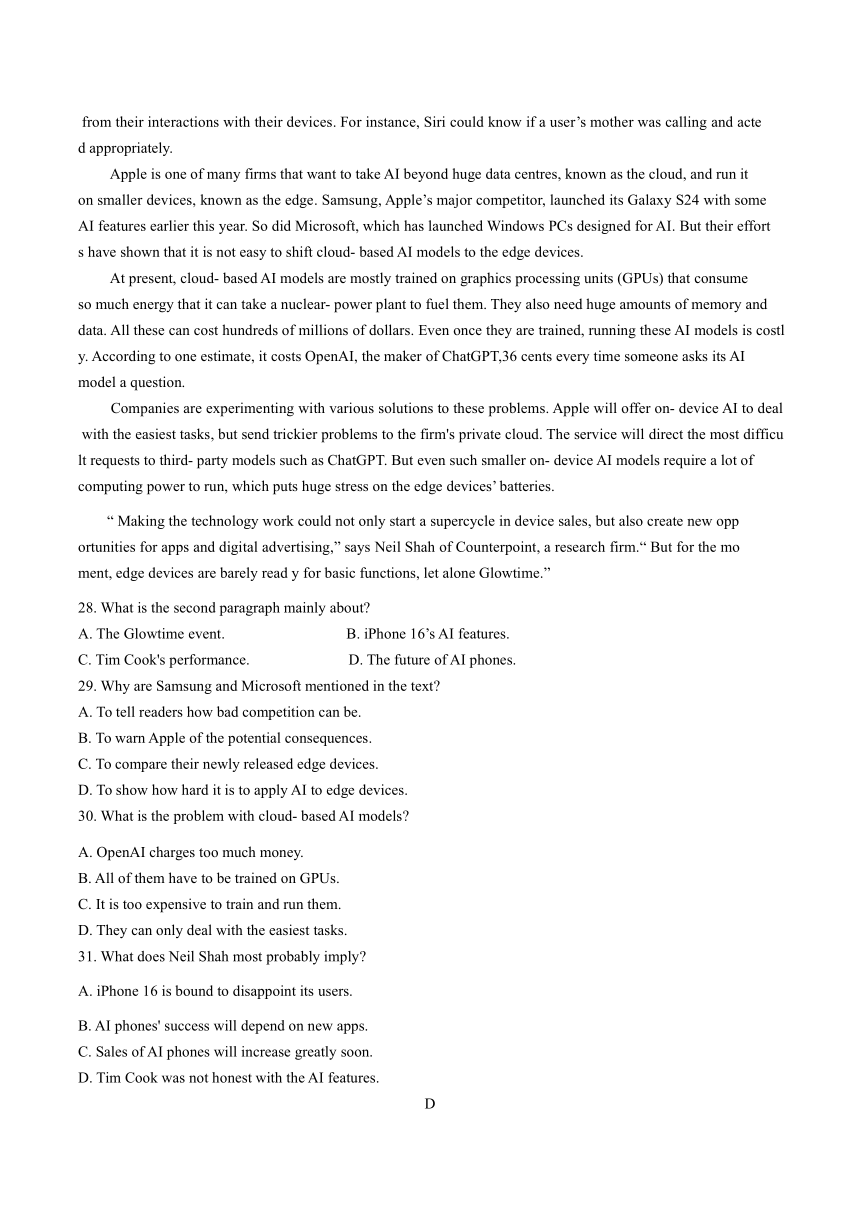 from their interactions with their devices. For instance, Siri could know if a user’s mother was calling and acted appropriately.

Apple is one of many firms that want to take AI beyond huge data centres, known as the cloud, and run it on smaller devices, known as the edge. Samsung, Apple’s major competitor, launched its Galaxy S24 with some AI features earlier this year. So did Microsoft, which has launched Windows PCs designed for AI. But their efforts have shown that it is not easy to shift cloud- based AI models to the edge devices.

At present, cloud- based AI models are mostly trained on graphics processing units (GPUs) that consume so much energy that it can take a nuclear- power plant to fuel them. They also need huge amounts of memory and data. All these can cost hundreds of millions of dollars. Even once they are trained, running these AI models is costly. According to one estimate, it costs OpenAI, the maker of ChatGPT,36 cents every time someone asks its AI model a question.

Companies are experimenting with various solutions to these problems. Apple will offer on- device AI to deal with the easiest tasks, but send trickier problems to the firm's private cloud. The service will direct the most difficult requests to third- party models such as ChatGPT. But even such smaller on- device AI models require a lot of computing power to run, which puts huge stress on the edge devices’ batteries.

“ Making the technology work could not only start a supercycle in device sales, but also create new opportunities for apps and digital advertising,” says Neil Shah of Counterpoint, a research firm.“ But for the moment, edge devices are barely read y for basic functions, let alone Glowtime.”

28. What is the second paragraph mainly about?
A. The Glowtime event.
B. iPhone 16’s AI features.
C. Tim Cook's performance.
D. The future of AI phones.
29. Why are Samsung and Microsoft mentioned in the text?
A. To tell readers how bad competition can be.
B. To warn Apple of the potential consequences.
C. To compare their newly released edge devices.
D. To show how hard it is to apply AI to edge devices.
30. What is the problem with cloud- based AI models?
A. OpenAI charges too much money.
B. All of them have to be trained on GPUs.
C. It is too expensive to train and run them.
D. They can only deal with the easiest tasks.
31. What does Neil Shah most probably imply?
A. iPhone 16 is bound to disappoint its users.
B. AI phones' success will depend on new apps.
C. Sales of AI phones will increase greatly soon.
D. Tim Cook was not honest with the AI features.

D